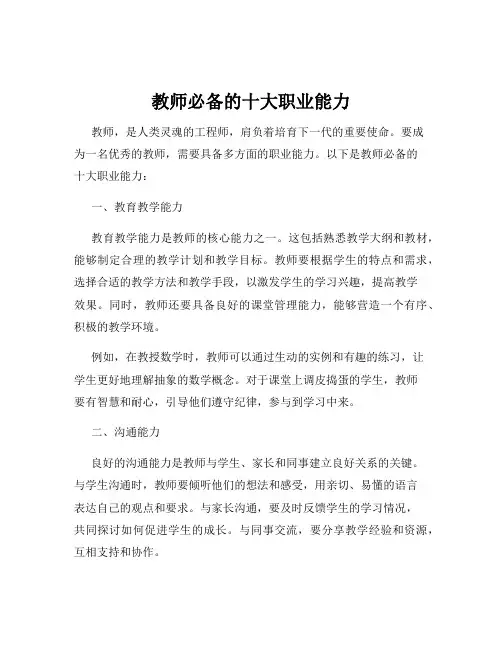 教师必备的十大职业能力

教师，是人类灵魂的工程师，肩负着培育下一代的重要使命。要成为一名优秀的教师，需要具备多方面的职业能力。以下是教师必备的十大职业能力：

一、教育教学能力

教育教学能力是教师的核心能力之一。这包括熟悉教学大纲和教材，能够制定合理的教学计划和教学目标。教师要根据学生的特点和需求，选择合适的教学方法和教学手段，以激发学生的学习兴趣，提高教学效果。同时，教师还要具备良好的课堂管理能力，能够营造一个有序、积极的教学环境。

例如，在教授数学时，教师可以通过生动的实例和有趣的练习，让学生更好地理解抽象的数学概念。对于课堂上调皮捣蛋的学生，教师要有智慧和耐心，引导他们遵守纪律，参与到学习中来。

二、沟通能力

良好的沟通能力是教师与学生、家长和同事建立良好关系的关键。与学生沟通时，教师要倾听他们的想法和感受，用亲切、易懂的语言表达自己的观点和要求。与家长沟通，要及时反馈学生的学习情况，共同探讨如何促进学生的成长。与同事交流，要分享教学经验和资源，互相支持和协作。